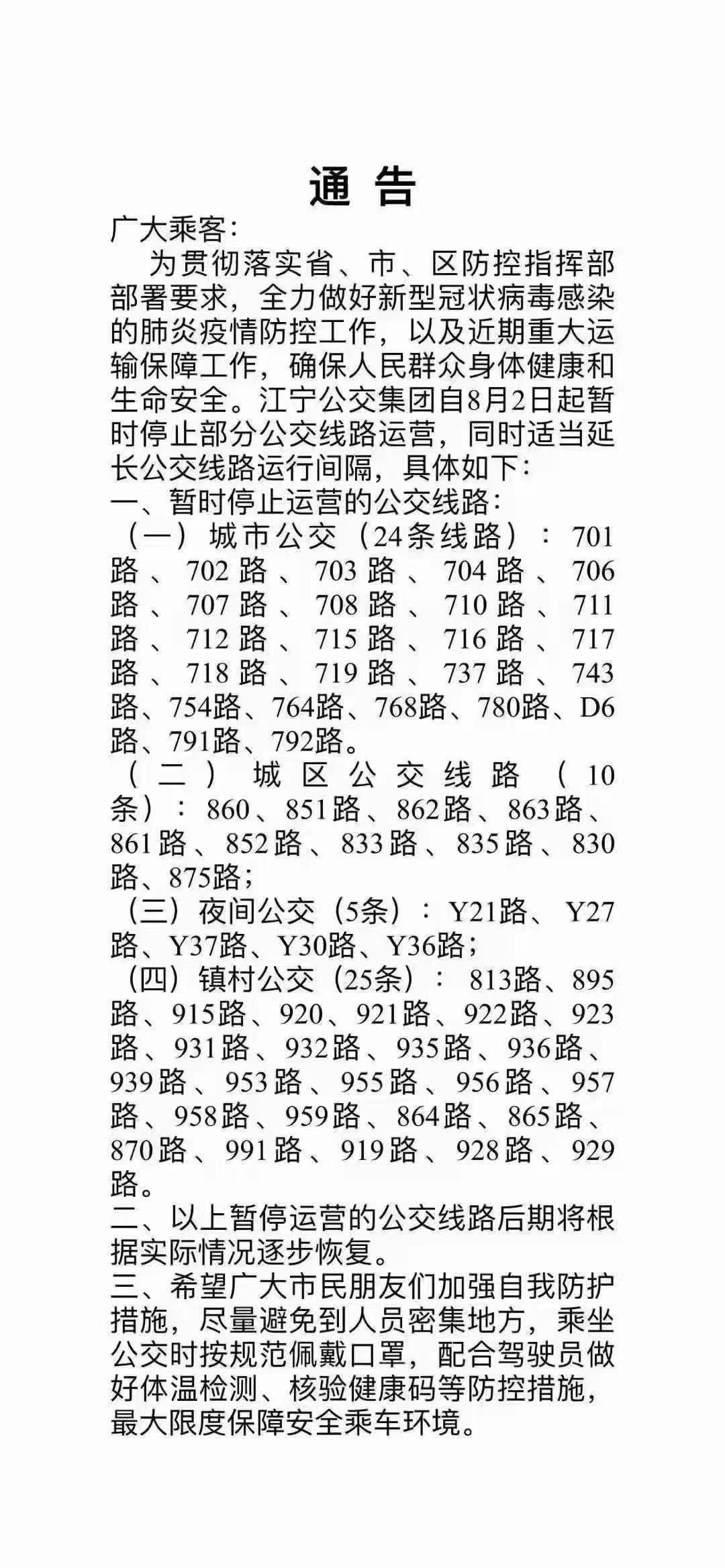 通 告

广大乘客:

为贯彻落实省、市、区防控指挥部部署要求，全力做好新型冠状病毒感染的肺炎疫情防控工作，以及近期重大运输保障工作，确保人民群众身体健康和生命安全。江宁公交集团自8月2日起暂时停止部分公交线路运营，同时适当延长公交线路运行间隔，具体如下:

一、暂时停止运营的公交线路:

（一）城市公交（24条线路）：701路、702路、703路、704路、706路、707路、708路、710路、711路、712路、715路、716路、717路、718路、719路、737路、743路、754路、764路、768路、780路、D6路、791路、792路。

（二）城区公交线路（10条）：860、851路、862路、863路、861路、852路、833路、835路、830路、875路;

（三）夜间公交（5条）：Y21路、Y27路、Y37路、Y30路、Y36路;

（四）镇村公交（25条）：813路、895路、915路、920、921路、922路、923路、931路、932路、935路、936路、939路、953路、955路、956路、957路、958路、959路、864路、865路、870路、991路、919路、928路、929路。

二、以上暂停运营的公交线路后期将根据实际情况逐步恢复。

三、希望广大市民朋友们加强自我防护措施，尽量避免到人员密集地方，乘坐公交时按规范佩戴口罩，配合驾驶员做好体温检测、核验健康码等防控措施，最大限度保障安全乘车环境。